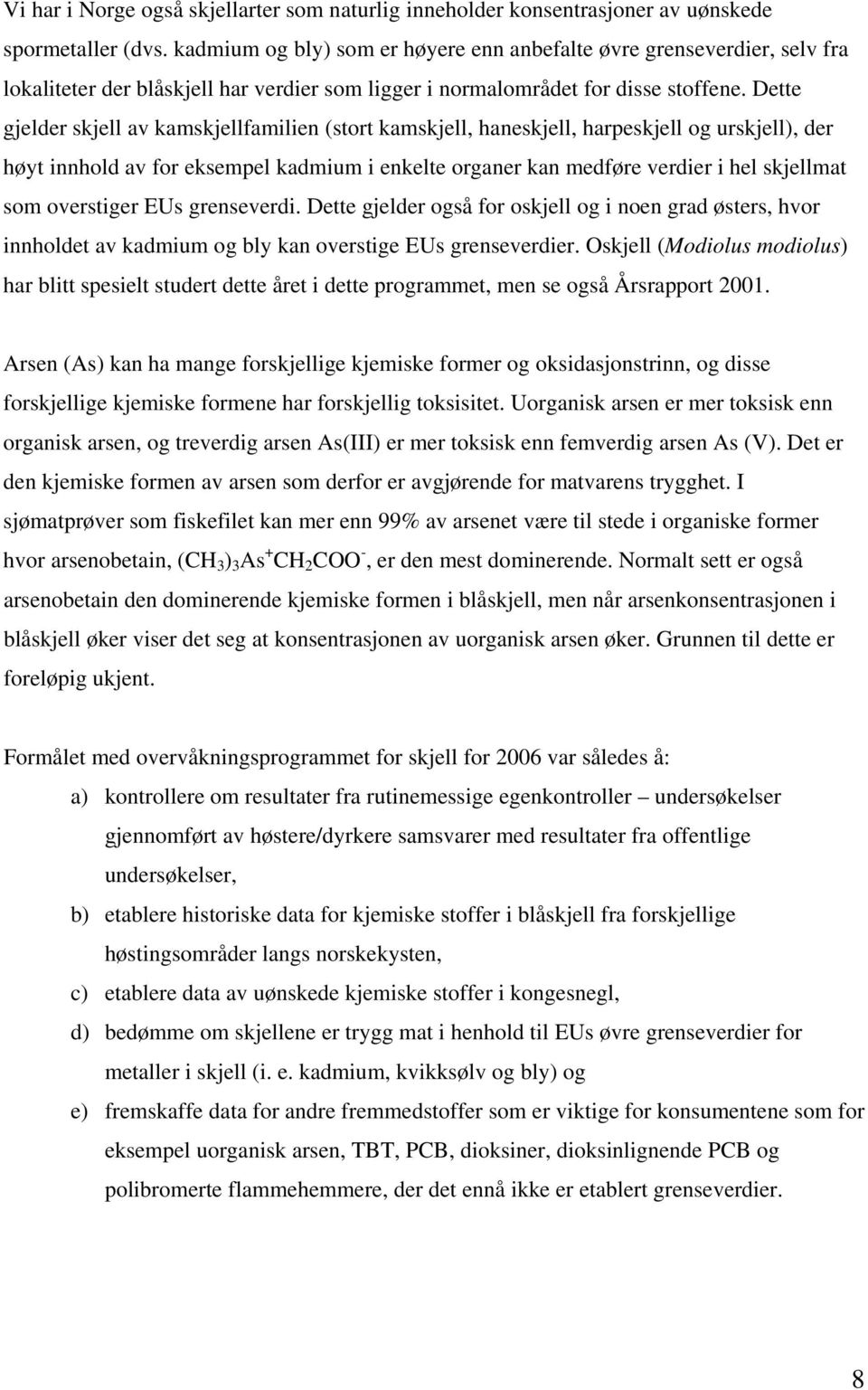 Vi har i Norge også skjellarter som naturlig inneholder konsentrasjoner av uønskede spormetaller (dvs. kadmium og bly) som er høyere enn anbefalte øvre grenseverdier, selv fra lokaliteter der blåskjell har verdier som ligger i normalområdet for disse stoffene. Dette gjelder skjell av kamskjellfamilien (stort kamskjell, haneskjell, harpeskjell og urskjell), der høyt innhold av for eksempel kadmium i enkelte organer kan medføre verdier i hel skjellmat som overstiger EUs grenseverdi. Dette gjelder også for oskjell og i noen grad østers, hvor innholdet av kadmium og bly kan overstige EUs grenseverdier. Oskjell (Modiolus modiolus) har blitt spesielt studert dette året i dette programmet, men se også Årsrapport 2001.

Arsen (As) kan ha mange forskjellige kjemiske former og oksidasjonstrinn, og disse forskjellige kjemiske formene har forskjellig toksisitet. Uorganisk arsen er mer toksisk enn organisk arsen, og treverdig arsen As(III) er mer toksisk enn femverdig arsen As (V). Det er den kjemiske formen av arsen som derfor er avgjørende for matvarens trygghet. I sjømatprøver som fiskefilet kan mer enn 99% av arsenet være til stede i organiske former hvor arsenobetain, $(CH_3)_3As^+CH_2COO^-$, er den mest dominerende. Normalt sett er også arsenobetain den dominerende kjemiske formen i blåskjell, men når arsenkonsentrasjonen i blåskjell øker viser det seg at konsentrasjonen av uorganisk arsen øker. Grunnen til dette er foreløpig ukjent.

Formålet med overvåkningsprogrammet for skjell for 2006 var således å:

a) kontrollere om resultater fra rutinemessige egenkontroller – undersøkelser gjennomført av høstere/dyrkere samsvarer med resultater fra offentlige undersøkelser,

b) etablere historiske data for kjemiske stoffer i blåskjell fra forskjellige høstingsområder langs norskekysten,

c) etablere data av uønskede kjemiske stoffer i kongesnegl,

d) bedømme om skjellene er trygg mat i henhold til EUs øvre grenseverdier for metaller i skjell (i. e. kadmium, kvikksølv og bly) og

e) fremskaffe data for andre fremmedstoffer som er viktige for konsumentene som for eksempel uorganisk arsen, TBT, PCB, dioksiner, dioksinlignende PCB og polibromerte flammehemmere, der det ennå ikke er etablert grenseverdier.

8